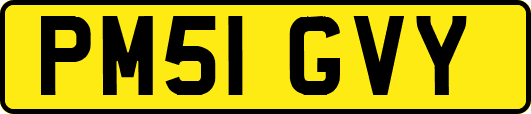 PM51 GVY